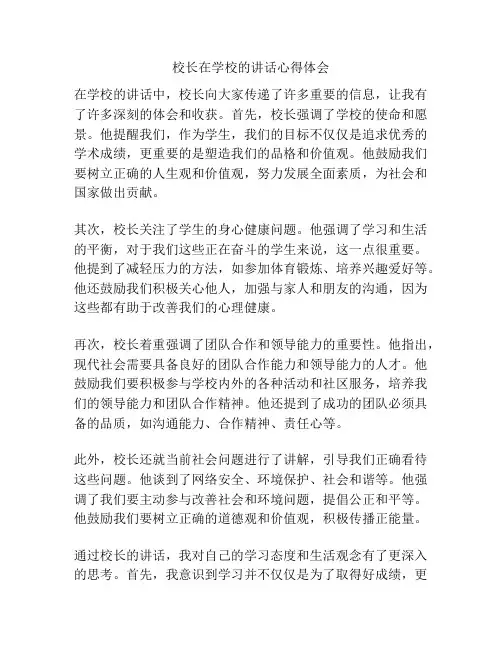 校长在学校的讲话心得体会

在学校的讲话中，校长向大家传递了许多重要的信息，让我有了许多深刻的体会和收获。首先，校长强调了学校的使命和愿景。他提醒我们，作为学生，我们的目标不仅仅是追求优秀的学术成绩，更重要的是塑造我们的品格和价值观。他鼓励我们要树立正确的人生观和价值观，努力发展全面素质，为社会和国家做出贡献。

其次，校长关注了学生的身心健康问题。他强调了学习和生活的平衡，对于我们这些正在奋斗的学生来说，这一点很重要。他提到了减轻压力的方法，如参加体育锻炼、培养兴趣爱好等。他还鼓励我们积极关心他人，加强与家人和朋友的沟通，因为这些都有助于改善我们的心理健康。

再次，校长着重强调了团队合作和领导能力的重要性。他指出，现代社会需要具备良好的团队合作能力和领导能力的人才。他鼓励我们要积极参与学校内外的各种活动和社区服务，培养我们的领导能力和团队合作精神。他还提到了成功的团队必须具备的品质，如沟通能力、合作精神、责任心等。

此外，校长还就当前社会问题进行了讲解，引导我们正确看待这些问题。他谈到了网络安全、环境保护、社会和谐等。他强调了我们要主动参与改善社会和环境问题，提倡公正和平等。他鼓励我们要树立正确的道德观和价值观，积极传播正能量。

通过校长的讲话，我对自己的学习态度和生活观念有了更深入的思考。首先，我意识到学习并不仅仅是为了取得好成绩，更